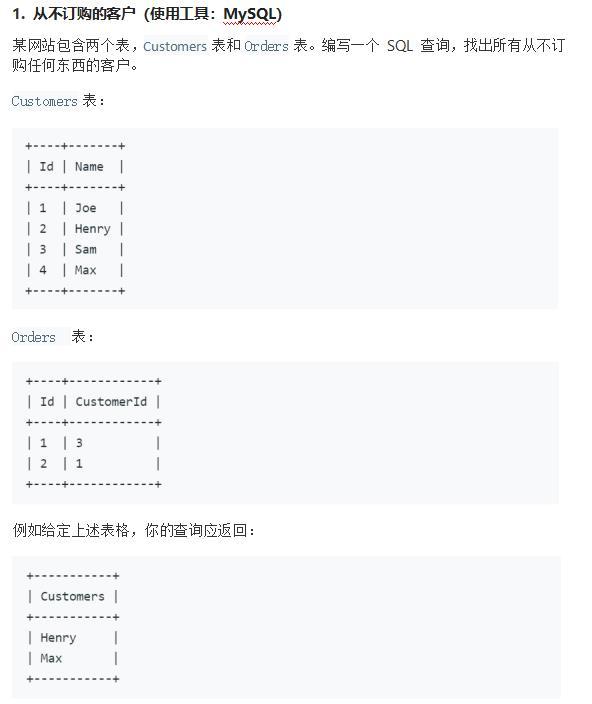 1. 从不订购的客户（使用工具：MySQL）

某网站包含两个表，Customers 表和 Orders 表。编写一个 SQL 查询，找出所有从不订购任何东西的客户。

Customers 表：

| Id | Name |
|---|---|
| 1 | Joe |
| 2 | Henry |
| 3 | Sam |
| 4 | Max |

Orders 表：

| Id | CustomerId |
|---|---|
| 1 | 3 |
| 2 | 1 |

例如给定上述表格，你的查询应返回：

| Customers |
|---|
| Henry |
| Max |